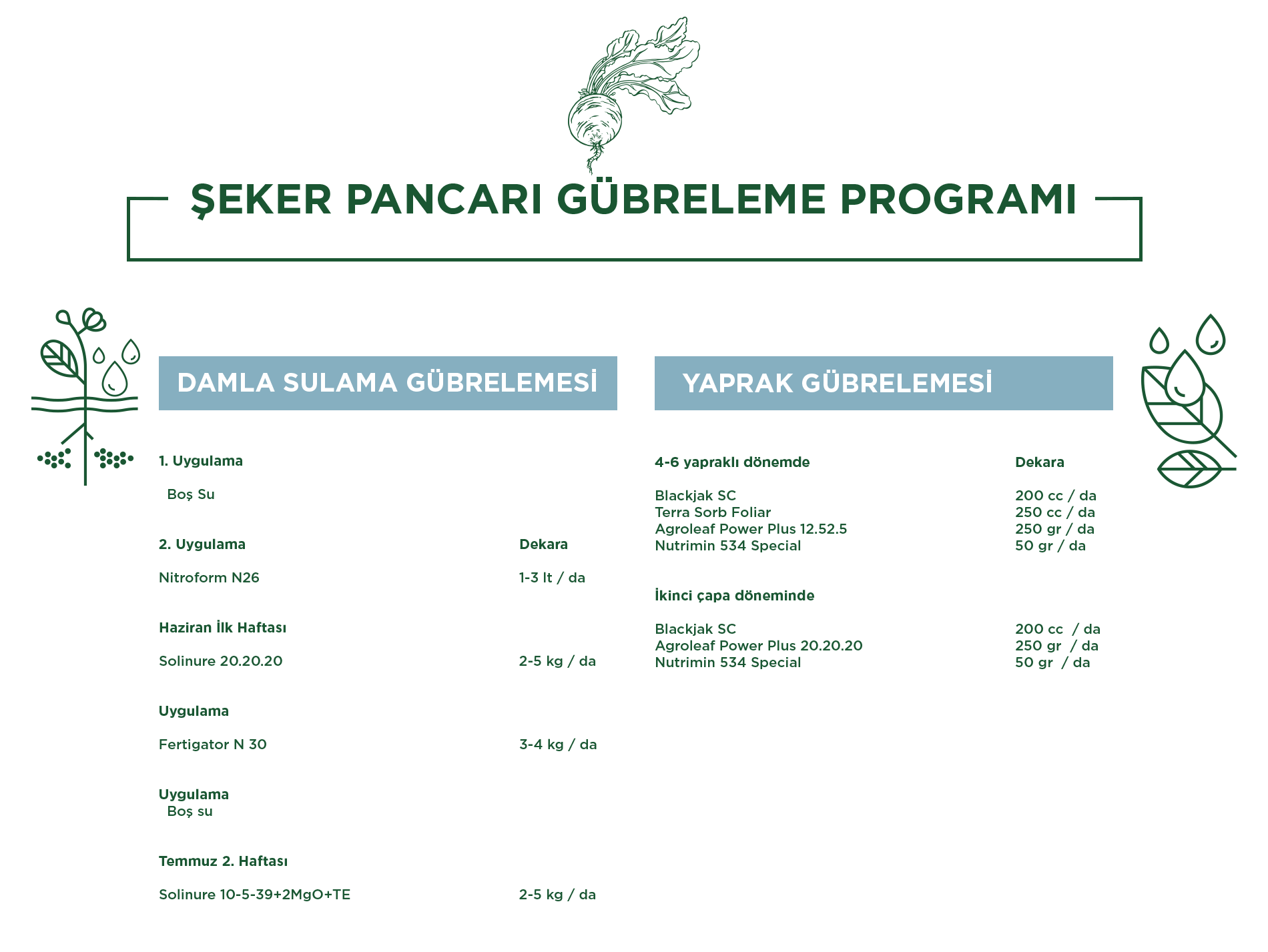 ŞEKER PANCARI GÜBRELEME PROGRAMI

DAMLA SULAMA GÜBRELEMESİ

1. Uygulama

Boş Su

2. Uygulama Dekara

Nitroform N26 1-3 lt / da

Haziran İlk Haftası

Solinure 20.20.20 2-5 kg / da

Uygulama

Fertigator N 30 3-4 kg / da

Uygulama
Boş su

Temmuz 2. Haftası

Solinure 10-5-39+2MgO+TE 2-5 kg / da

YAPRAK GÜBRELEMESİ

4-6 yapraklı dönemde Dekara

Blackjak SC 200 cc / da
Terra Sorb Foliar 250 cc / da
Agroleaf Power Plus 12.52.5 250 gr / da
Nutrimin 534 Special 50 gr / da

İkinci çapa döneminde

Blackjak SC 200 cc / da
Agroleaf Power Plus 20.20.20 250 gr / da
Nutrimin 534 Special 50 gr / da